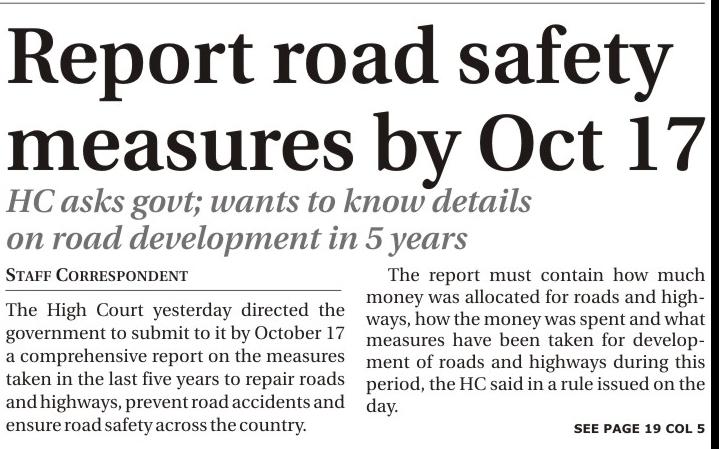 Report road safety measures by Oct 17

HC asks govt; wants to know details on road development in 5 years

STAFF CORRESPONDENT

The High Court yesterday directed the government to submit to it by October 17 a comprehensive report on the measures taken in the last five years to repair roads and highways, prevent road accidents and ensure road safety across the country.

The report must contain how much money was allocated for roads and highways, how the money was spent and what measures have been taken for development of roads and highways during this period, the HC said in a rule issued on the day.

SEE PAGE 19 COL 5